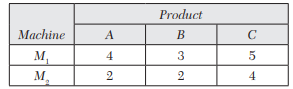 | Machine | Product | | |
|---|---|---|---|
| | A | B | C |
| $M_1$ | 4 | 3 | 5 |
| $M_2$ | 2 | 2 | 4 |